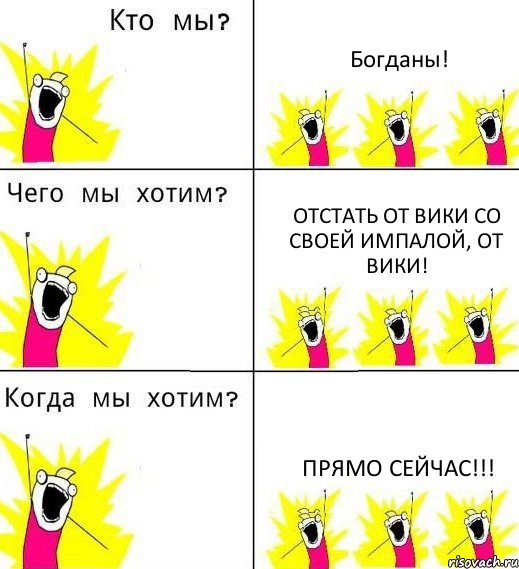 Кто мы?

Богданы!

Чего мы хотим?

ОТСТАТЬ ОТ ВИКИ СО СВОЕЙ ИМПАЛОЙ, ОТ ВИКИ!

Когда мы хотим?

ПРЯМО СЕЙЧАС!!!

risovach.ru